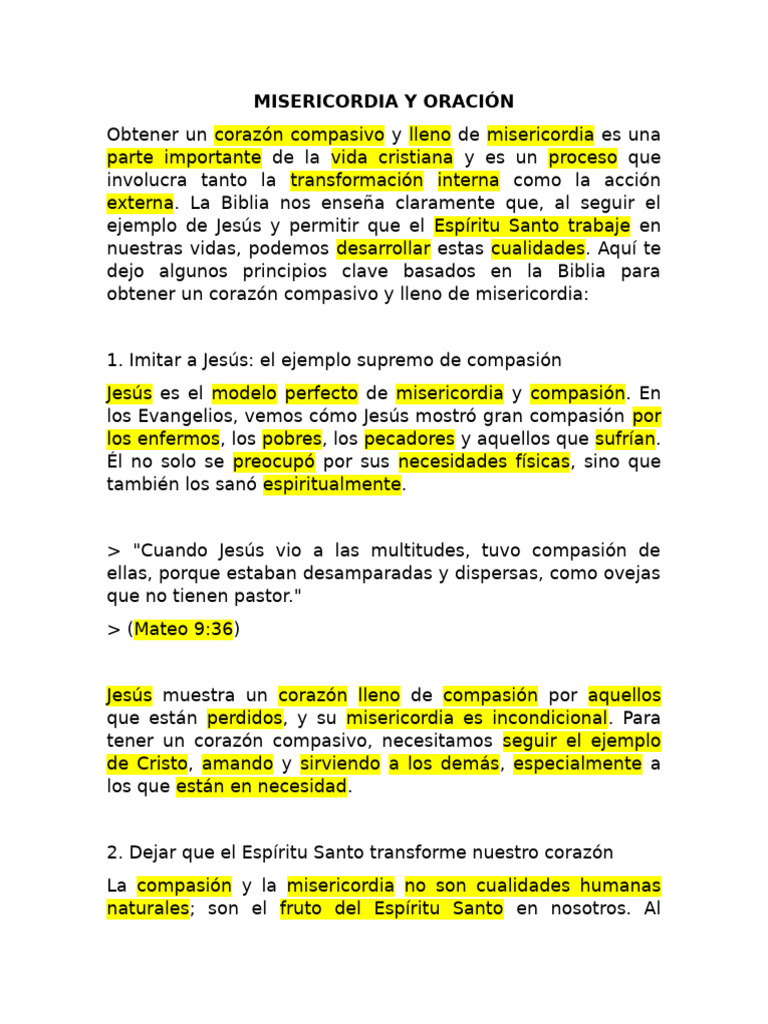 MISERICORDIA Y ORACIÓN

Obtener un corazón compasivo y lleno de misericordia es una parte importante de la vida cristiana y es un proceso que involucra tanto la transformación interna como la acción externa. La Biblia nos enseña claramente que, al seguir el ejemplo de Jesús y permitir que el Espíritu Santo trabaje en nuestras vidas, podemos desarrollar estas cualidades. Aquí te dejo algunos principios clave basados en la Biblia para obtener un corazón compasivo y lleno de misericordia:

1. Imitar a Jesús: el ejemplo supremo de compasión

Jesús es el modelo perfecto de misericordia y compasión. En los Evangelios, vemos cómo Jesús mostró gran compasión por los enfermos, los pobres, los pecadores y aquellos que sufrían. Él no solo se preocupó por sus necesidades físicas, sino que también los sanó espiritualmente.

> "Cuando Jesús vio a las multitudes, tuvo compasión de ellas, porque estaban desamparadas y dispersas, como ovejas que no tienen pastor."

> (Mateo 9:36)

Jesús muestra un corazón lleno de compasión por aquellos que están perdidos, y su misericordia es incondicional. Para tener un corazón compasivo, necesitamos seguir el ejemplo de Cristo, amando y sirviendo a los demás, especialmente a los que están en necesidad.

2. Dejar que el Espíritu Santo transforme nuestro corazón

La compasión y la misericordia no son cualidades humanas naturales; son el fruto del Espíritu Santo en nosotros. Al